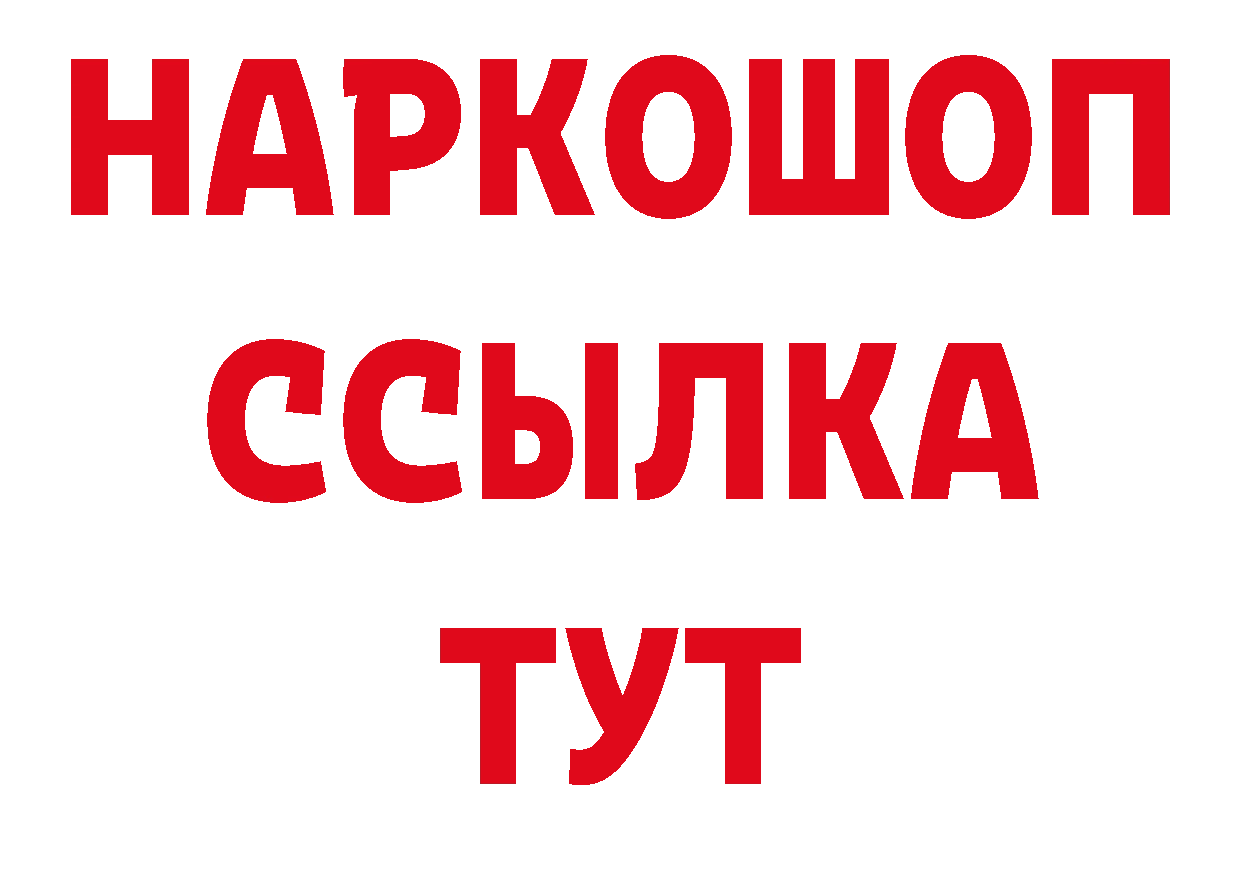 НАРКОШОП
ССЫЛКА
ТУТ